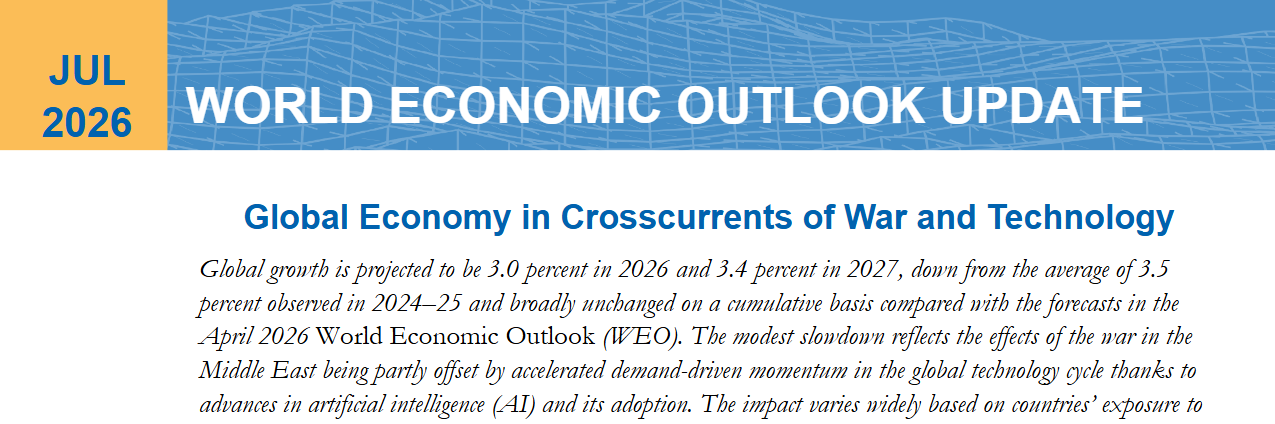 JUL
2026

WORLD ECONOMIC OUTLOOK UPDATE

Global Economy in Crosscurrents of War and Technology

Global growth is projected to be 3.0 percent in 2026 and 3.4 percent in 2027, down from the average of 3.5 percent observed in 2024–25 and broadly unchanged on a cumulative basis compared with the forecasts in the April 2026 World Economic Outlook (WEO). The modest slowdown reflects the effects of the war in the Middle East being partly offset by accelerated demand-driven momentum in the global technology cycle thanks to advances in artificial intelligence (AI) and its adoption. The impact varies widely based on countries' exposure to